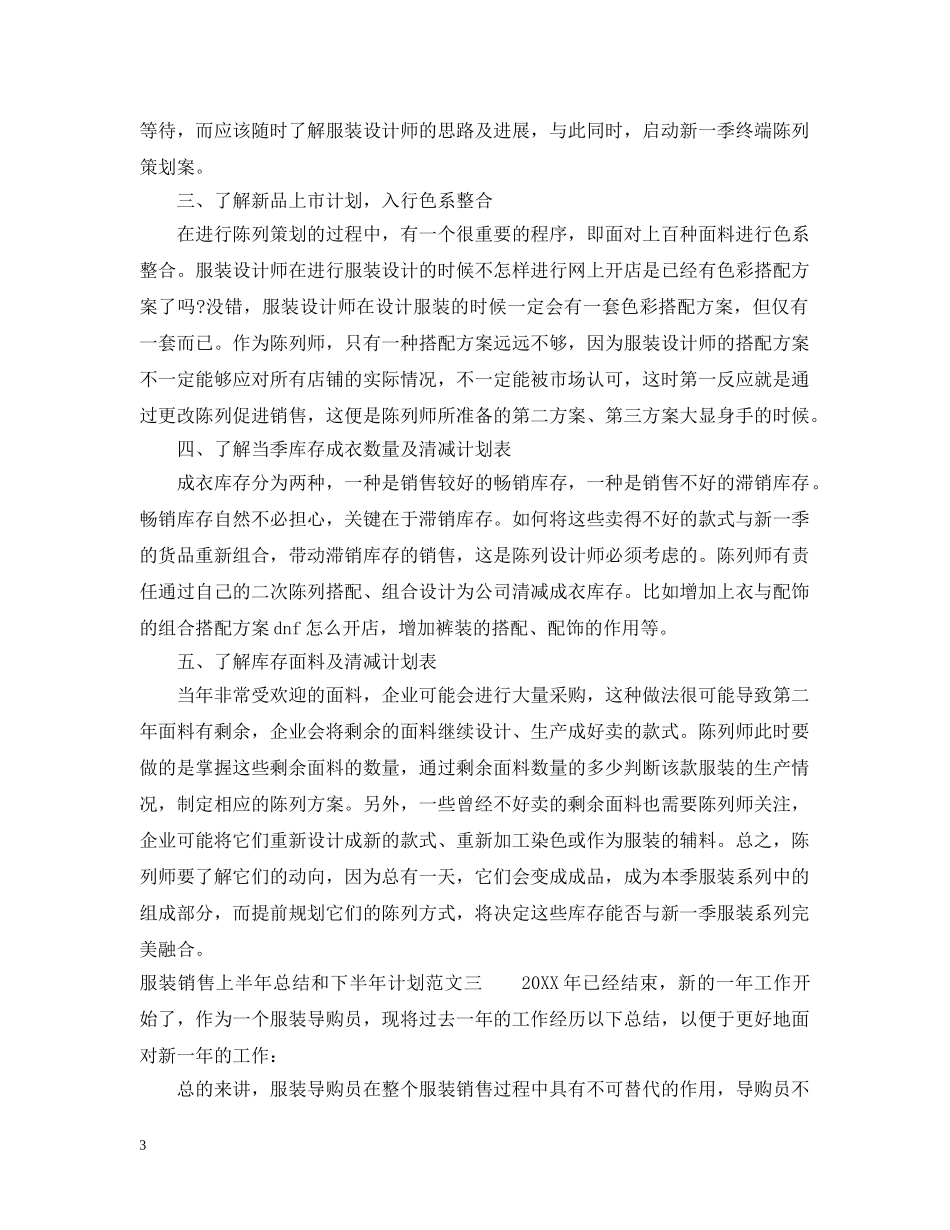 等待，而应该随时了解服装设计师的思路及进展，与此同时，启动新一季终端陈列策划案。

三、了解新品上市计划，入行色系整合

在进行陈列策划的过程中，有一个很重要的程序，即面对上百种面料进行色系整合。服装设计师在进行服装设计的时候不怎样进行网上开店是已经有色彩搭配方案了吗?没错，服装设计师在设计服装的时候一定会有一套色彩搭配方案，但仅有一套而已。作为陈列师，只有一种搭配方案远远不够，因为服装设计师的搭配方案不一定能够应对所有店铺的实际情况，不一定能被市场认可，这时第一反应就是通过更改陈列促进销售，这便是陈列师所准备的第二方案、第三方案大显身手的时候。

四、了解当季库存成衣数量及清减计划表

成衣库存分为两种，一种是销售较好的畅销库存，一种是销售不好的滞销库存。畅销库存自然不必担心，关键在于滞销库存。如何将这些卖得不好的款式与新一季的货品重新组合，带动滞销库存的销售，这是陈列设计师必须考虑的。陈列师有责任通过自己的二次陈列搭配、组合设计为公司清减成衣库存。比如增加上衣与配饰的组合搭配方案dnf怎么开店，增加裤装的搭配、配饰的作用等。

五、了解库存面料及清减计划表

当年非常受欢迎的面料，企业可能会进行大量采购，这种做法很可能导致第二年面料有剩余，企业会将剩余的面料继续设计、生产成好卖的款式。陈列师此时要做的是掌握这些剩余面料的数量，通过剩余面料数量的多少判断该款服装的生产情况，制定相应的陈列方案。另外，一些曾经不好卖的剩余面料也需要陈列师关注，企业可能将它们重新设计成新的款式、重新加工染色或作为服装的辅料。总之，陈列师要了解它们的动向，因为总有一天，它们会变成成品，成为本季服装系列中的组成部分，而提前规划它们的陈列方式，将决定这些库存能否与新一季服装系列完美融合。

服装销售上半年总结和下半年计划范文三　　20XX年已经结束，新的一年工作开始了，作为一个服装导购员，现将过去一年的工作经历以下总结，以便于更好地面对新一年的工作：

总的来讲，服装导购员在整个服装销售过程中具有不可替代的作用，导购员不

3